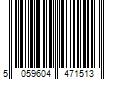 5 059604 471513